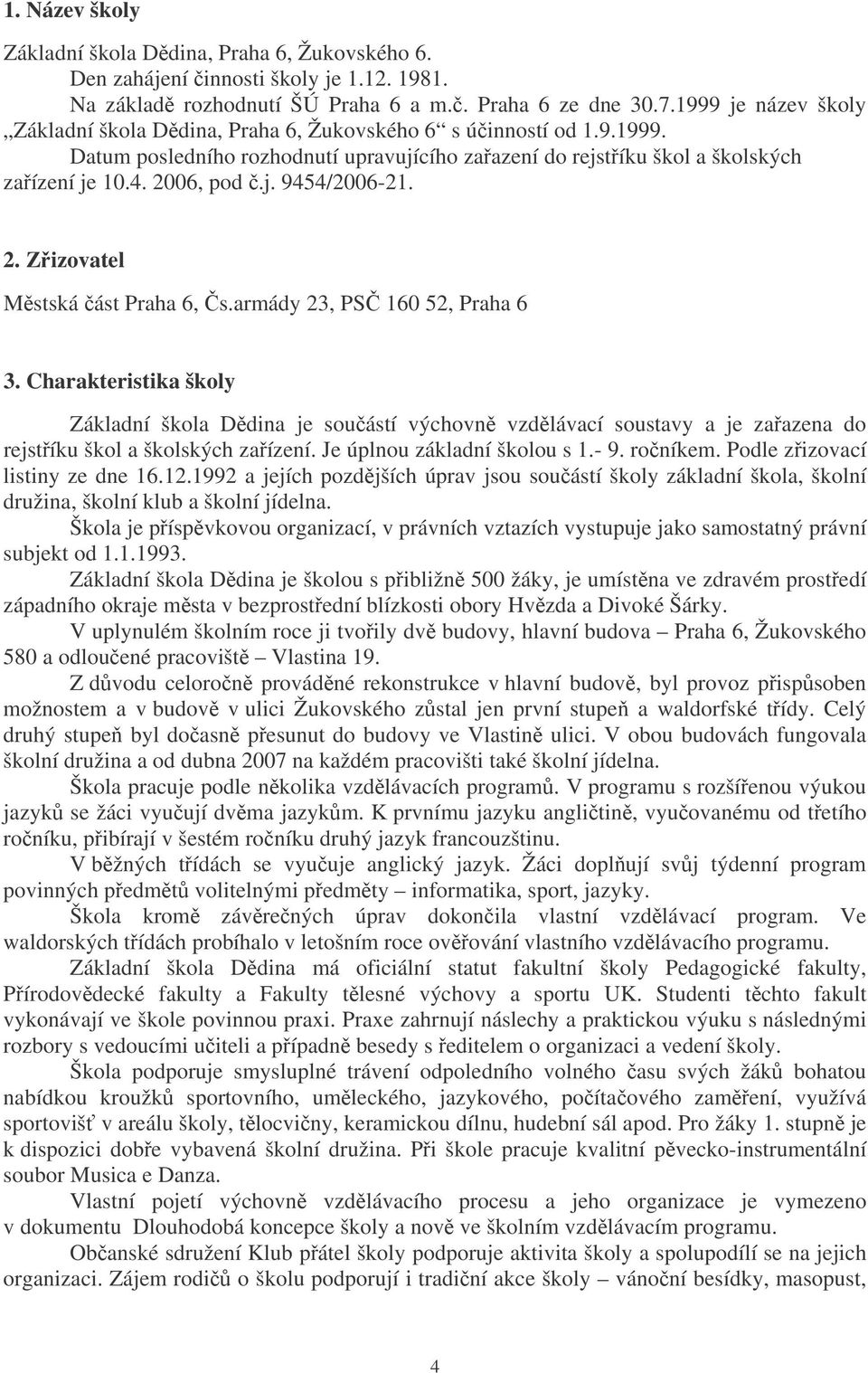 1. Název školy

Základní škola Dědina, Praha 6, Žukovského 6.
Den zahájení činnosti školy je 1.12. 1981.
Na základě rozhodnutí ŠÚ Praha 6 a m.č. Praha 6 ze dne 30.7.1999 je název školy „Základní škola Dědina, Praha 6, Žukovského 6“ s účinností od 1.9.1999.
Datum posledního rozhodnutí upravujícího zařazení do rejstříku škol a školských zařízení je 10.4. 2006, pod č.j. 9454/2006-21.

2. Zřizovatel

Městská část Praha 6, Čs.armády 23, PSČ 160 52, Praha 6

3. Charakteristika školy

Základní škola Dědina je součástí výchovně vzdělávací soustavy a je zařazena do rejstříku škol a školských zařízení. Je úplnou základní školou s 1.- 9. ročníkem. Podle zřizovací listiny ze dne 16.12.1992 a jejích pozdějších úprav jsou součástí školy základní škola, školní družina, školní klub a školní jídelna.

Škola je příspěvkovou organizací, v právních vztazích vystupuje jako samostatný právní subjekt od 1.1.1993.

Základní škola Dědina je školou s přibližně 500 žáky, je umístěna ve zdravém prostředí západního okraje města v bezprostřední blízkosti obory Hvězda a Divoké Šárky.

V uplynulém školním roce ji tvořily dvě budovy, hlavní budova – Praha 6, Žukovského 580 a odloučené pracoviště – Vlastina 19.

Z důvodu celoročně prováděné rekonstrukce v hlavní budově, byl provoz přispůsoben možnostem a v budově v ulici Žukovského zůstal jen první stupeň a waldorfské třídy. Celý druhý stupeň byl dočasně přesunut do budovy ve Vlastině ulici. V obou budovách fungovala školní družina a od dubna 2007 na každém pracovišti také školní jídelna.

Škola pracuje podle několika vzdělávacích programů. V programu s rozšířenou výukou jazyků se žáci vyučují dvěma jazykům. K prvnímu jazyku angličtině, vyučovanému od třetího ročníku, přibírají v šestém ročníku druhý jazyk francouzštinu.

V běžných třídách se vyučuje anglický jazyk. Žáci doplňují svůj týdenní program povinných předmětů volitelnými předměty – informatika, sport, jazyky.

Škola kromě závěrečných úprav dokončila vlastní vzdělávací program. Ve waldorských třídách probíhalo v letošním roce ověřování vlastního vzdělávacího programu.

Základní škola Dědina má oficiální statut fakultní školy Pedagogické fakulty, Přírodovědecké fakulty a Fakulty tělesné výchovy a sportu UK. Studenti těchto fakult vykonávají ve škole povinnou praxi. Praxe zahrnují náslechy a praktickou výuku s následnými rozbory s vedoucími učiteli a případně besedy s ředitelem o organizaci a vedení školy.

Škola podporuje smysluplné trávení odpoledního volného času svých žáků bohatou nabídkou kroužků sportovního, uměleckého, jazykového, počítačového zaměření, využívá sportovišť v areálu školy, tělocvičny, keramickou dílnu, hudební sál apod. Pro žáky 1. stupně je k dispozici dobře vybavená školní družina. Při škole pracuje kvalitní pěvecko-instrumentální soubor Musica e Danza.

Vlastní pojetí výchovně vzdělávacího procesu a jeho organizace je vymezeno v dokumentu Dlouhodobá koncepce školy a nově ve školním vzdělávacím programu.

Občanské sdružení Klub přátel školy podporuje aktivita školy a spolupodílí se na jejich organizaci. Zájem rodičů o školu podporují i tradiční akce školy – vánoční besídky, masopust,

4